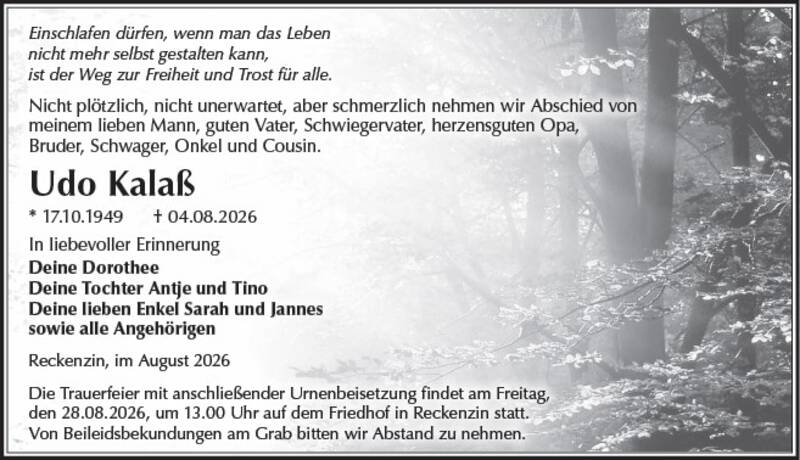 Einschlafen dürfen, wenn man das Leben
nicht mehr selbst gestalten kann,
ist der Weg zur Freiheit und Trost für alle.

Nicht plötzlich, nicht unerwartet, aber schmerzlich nehmen wir Abschied von meinem lieben Mann, guten Vater, Schwiegervater, herzensguten Opa, Bruder, Schwager, Onkel und Cousin.

Udo Kalaß

* 17.10.1949   † 04.08.2026

In liebevoller Erinnerung
Deine Dorothee
Deine Tochter Antje und Tino
Deine lieben Enkel Sarah und Jannes
sowie alle Angehörigen

Reckenzin, im August 2026

Die Trauerfeier mit anschließender Urnenbeisetzung findet am Freitag, den 28.08.2026, um 13.00 Uhr auf dem Friedhof in Reckenzin statt. Von Beileidsbekundungen am Grab bitten wir Abstand zu nehmen.